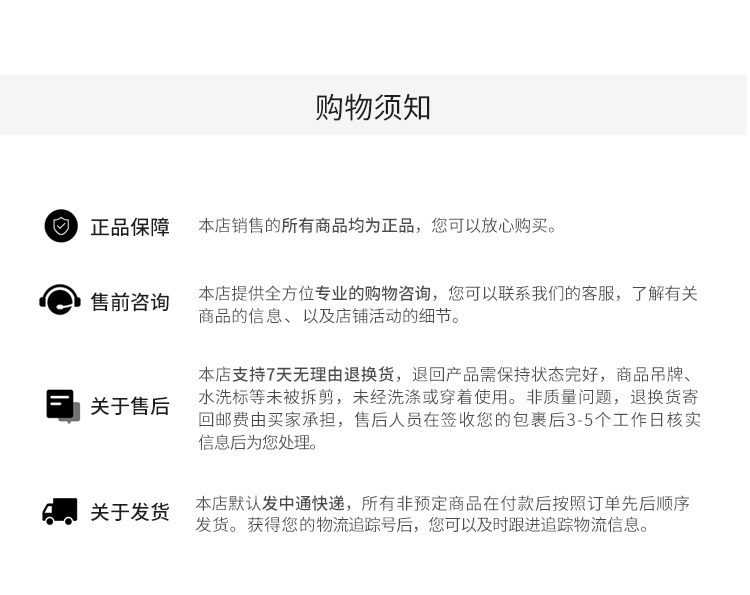 购物须知

正品保障

本店销售的所有商品均为正品，您可以放心购买。

售前咨询

本店提供全方位专业的购物咨询，您可以联系我们的客服，了解有关商品的信息、以及店铺活动的细节。

关于售后

本店支持7天无理由退换货，退回产品需保持状态完好，商品吊牌、水洗标等未被拆剪，未经洗涤或穿着使用。非质量问题，退换货寄回邮费由买家承担，售后人员在签收您的包裹后3-5个工作日核实信息后为您处理。

关于发货

本店默认发中通快递，所有非预定商品在付款后按照订单先后顺序发货。获得您的物流追踪号后，您可以及时跟进追踪物流信息。